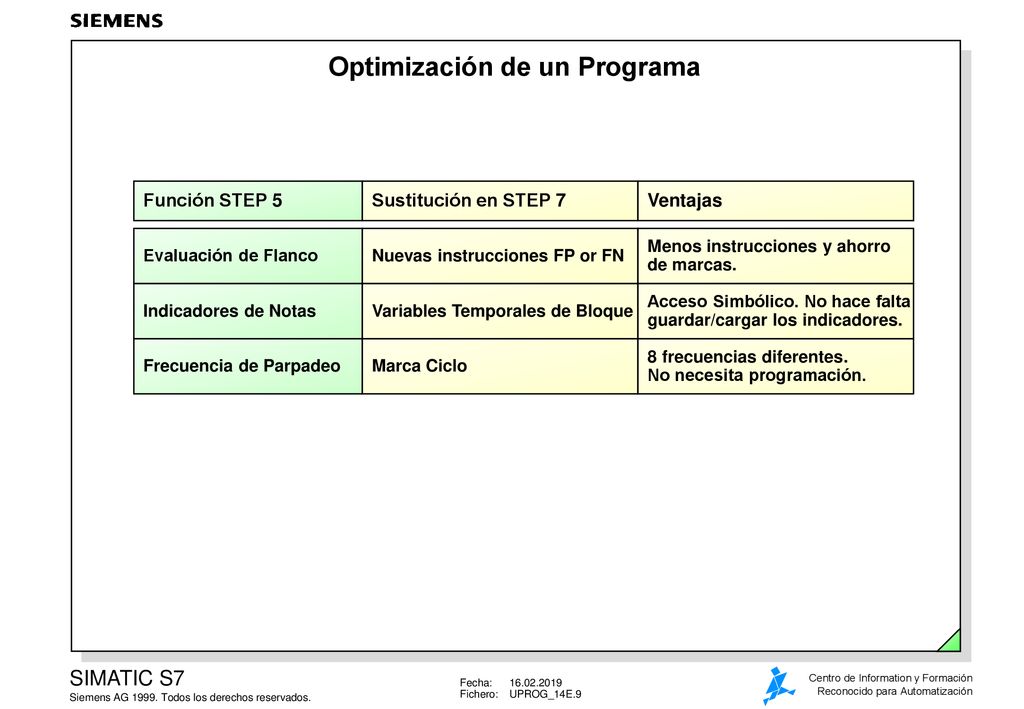 SIEMENS

Optimización de un Programa

| Función STEP 5 | Sustitución en STEP 7 | Ventajas |
|---|---|---|
| Evaluación de Flanco | Nuevas instrucciones FP or FN | Menos instrucciones y ahorro de marcas. |
| Indicadores de Notas | Variables Temporales de Bloque | Acceso Simbólico. No hace falta guardar/cargar los indicadores. |
| Frecuencia de Parpadeo | Marca Ciclo | 8 frecuencias diferentes. No necesita programación. |

SIMATIC S7
Siemens AG 1999. Todos los derechos reservados.

Fecha: 16.02.2019
Fichero: UPROG_14E.9

Centro de Information y Formación
Reconocido para Automatización